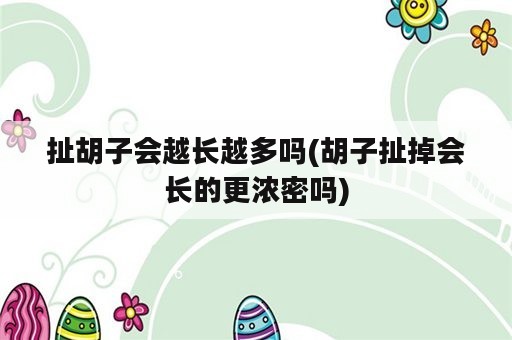 扯胡子会越长越多吗(胡子扯掉会长的更浓密吗)